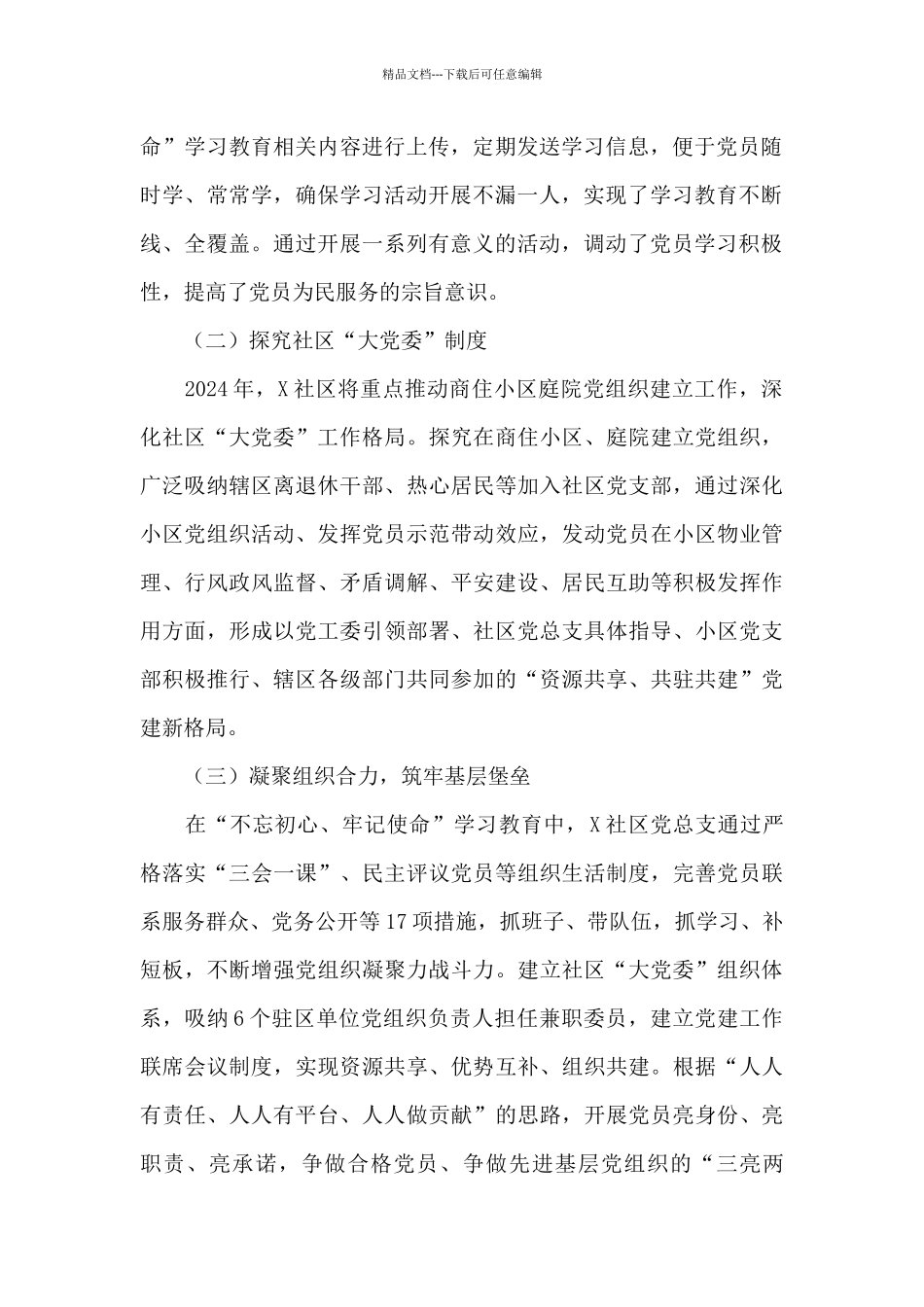 精品文档---下载后可任意编辑

命”学习教育相关内容进行上传，定期发送学习信息，便于党员随时学、常常学，确保学习活动开展不漏一人，实现了学习教育不断线、全覆盖。通过开展一系列有意义的活动，调动了党员学习积极性，提高了党员为民服务的宗旨意识。

（二）探究社区“大党委”制度

2024年，X社区将重点推动商住小区庭院党组织建立工作，深化社区“大党委”工作格局。探究在商住小区、庭院建立党组织，广泛吸纳辖区离退休干部、热心居民等加入社区党支部，通过深化小区党组织活动、发挥党员示范带动效应，发动党员在小区物业管理、行风政风监督、矛盾调解、平安建设、居民互助等积极发挥作用方面，形成以党工委引领部署、社区党总支具体指导、小区党支部积极推行、辖区各级部门共同参加的“资源共享、共驻共建”党建新格局。

（三）凝聚组织合力，筑牢基层堡垒

在“不忘初心、牢记使命”学习教育中，X社区党总支通过严格落实“三会一课”、民主评议党员等组织生活制度，完善党员联系服务群众、党务公开等17项措施，抓班子、带队伍，抓学习、补短板，不断增强党组织凝聚力战斗力。建立社区“大党委”组织体系，吸纳6个驻区单位党组织负责人担任兼职委员，建立党建工作联席会议制度，实现资源共享、优势互补、组织共建。根据“人人有责任、人人有平台、人人做贡献”的思路，开展党员亮身份、亮职责、亮承诺，争做合格党员、争做先进基层党组织的“三亮两